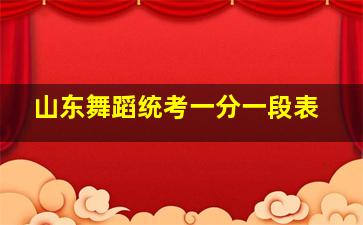 山东舞蹈统考一分一段表